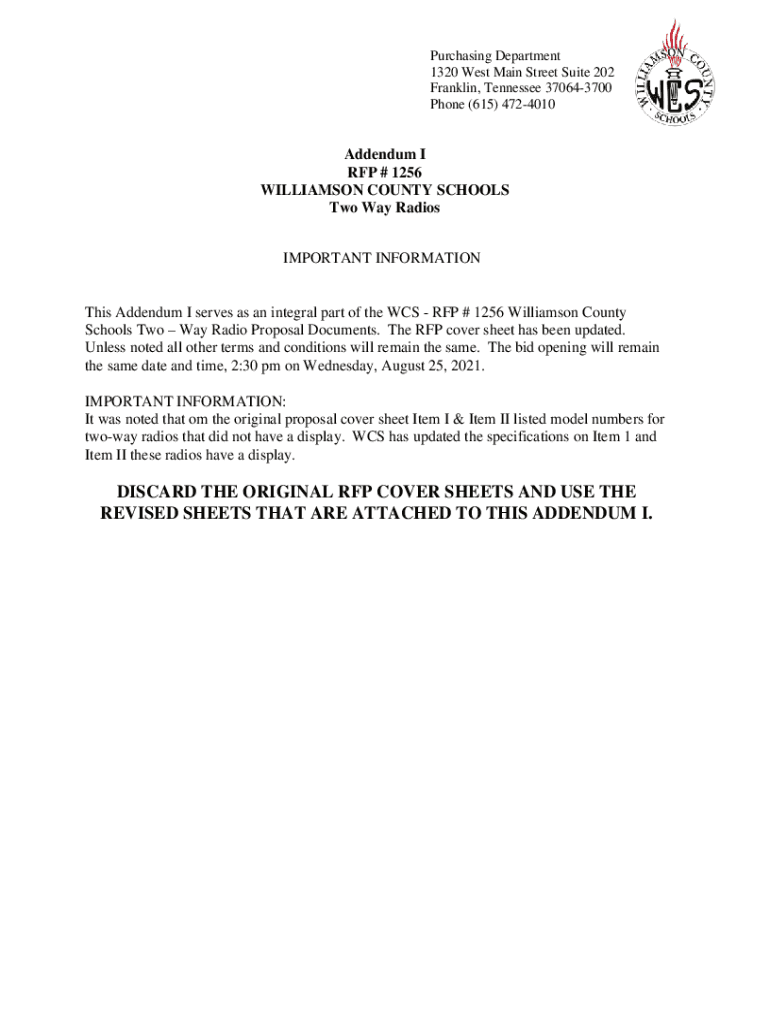 Purchasing Department
1320 West Main Street Suite 202
Franklin, Tennessee 37064-3700
Phone (615) 472-4010

WILLIAMSON COUNTY SCHOOLS
WCS

Addendum I
RFP # 1256
WILLIAMSON COUNTY SCHOOLS
Two Way Radios

IMPORTANT INFORMATION

This Addendum I serves as an integral part of the WCS - RFP # 1256 Williamson County Schools Two – Way Radio Proposal Documents. The RFP cover sheet has been updated. Unless noted all other terms and conditions will remain the same. The bid opening will remain the same date and time, 2:30 pm on Wednesday, August 25, 2021.

IMPORTANT INFORMATION:
It was noted that om the original proposal cover sheet Item I & Item II listed model numbers for two-way radios that did not have a display. WCS has updated the specifications on Item 1 and Item II these radios have a display.

DISCARD THE ORIGINAL RFP COVER SHEETS AND USE THE REVISED SHEETS THAT ARE ATTACHED TO THIS ADDENDUM I.